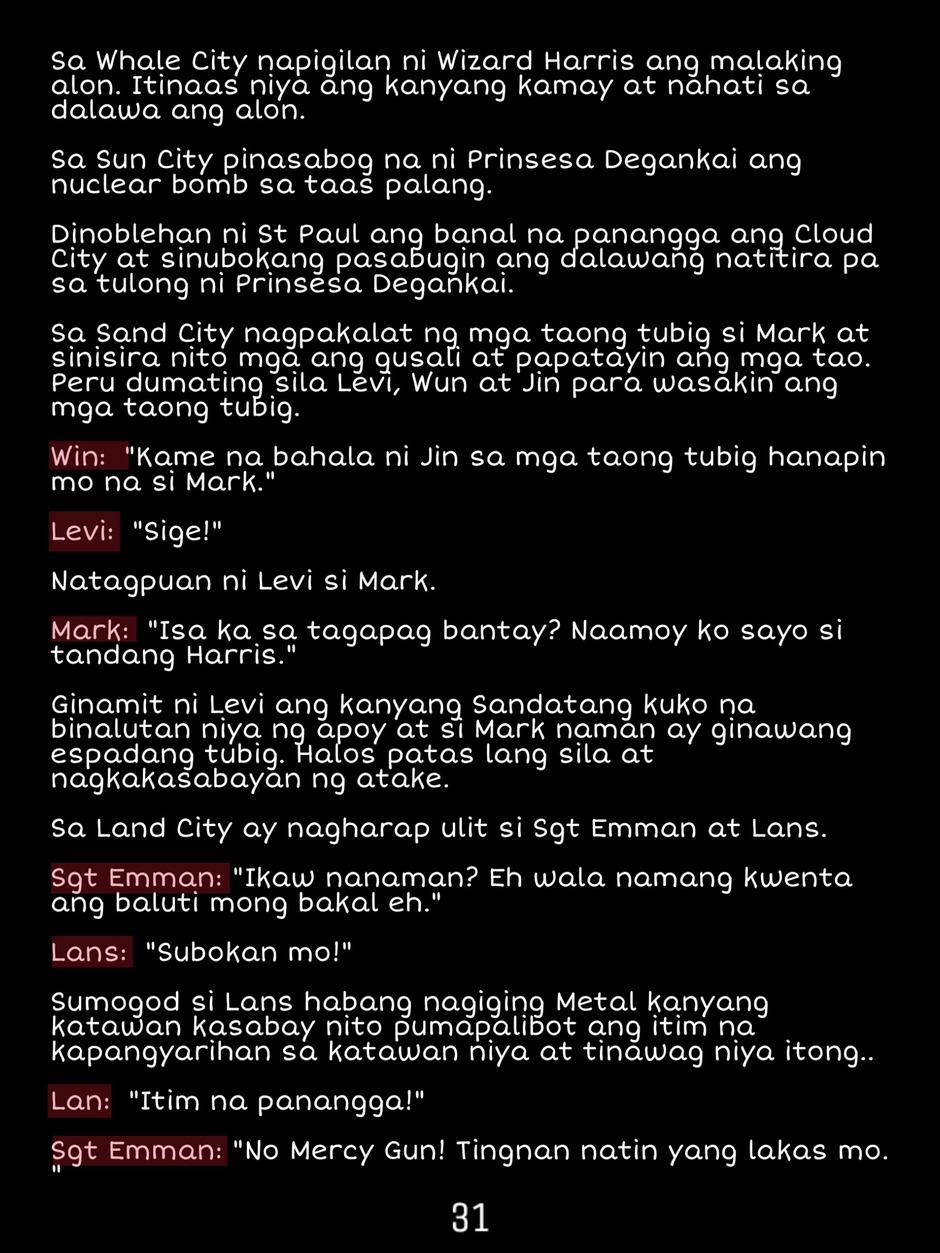 Sa Whale City napigilan ni Wizard Harris ang malaking alon. Itinaas niya ang kanyang kamay at nahati sa dalawa ang alon.

Sa Sun City pinasabog na ni Prinsesa Degankai ang nuclear bomb sa taas palang.

Dinoblehan ni St Paul ang banal na panangga ang Cloud City at sinubokang pasabugin ang dalawang natitira pa sa tulong ni Prinsesa Degankai.

Sa Sand City nagpakalat ng mga taong tubig si Mark at sinisira nito mga ang gusali at papatayin ang mga tao. Peru dumating sila Levi, Wun at Jin para wasakin ang mga taong tubig.

Win: "Kame na bahala ni Jin sa mga taong tubig hanapin mo na si Mark."

Levi: "Sige!"

Natagpuan ni Levi si Mark.

Mark: "Isa ka sa tagapag bantay? Naamoy ko sayo si tandang Harris."

Ginamit ni Levi ang kanyang Sandatang kuko na binalutan niya ng apoy at si Mark naman ay ginawang espadang tubig. Halos patas lang sila at nagkakasabayan ng atake.

Sa Land City ay nagharap ulit si Sgt Emman at Lans.

Sgt Emman: "Ikaw nanaman? Eh wala namang kwenta ang baluti mong bakal eh."

Lans: "Subokan mo!"

Sumogod si Lans habang nagiging Metal kanyang katawan kasabay nito pumapalibot ang itim na kapangyarihan sa katawan niya at tinawag niya itong..

Lan: "Itim na panangga!"

Sgt Emman: "No Mercy Gun! Tingnan natin yang lakas mo. "

31